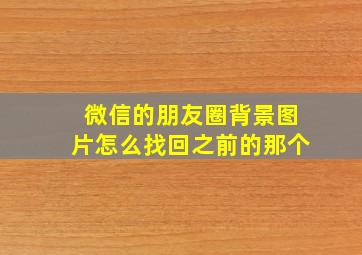 微信的朋友圈背景图片怎么找回之前的那个